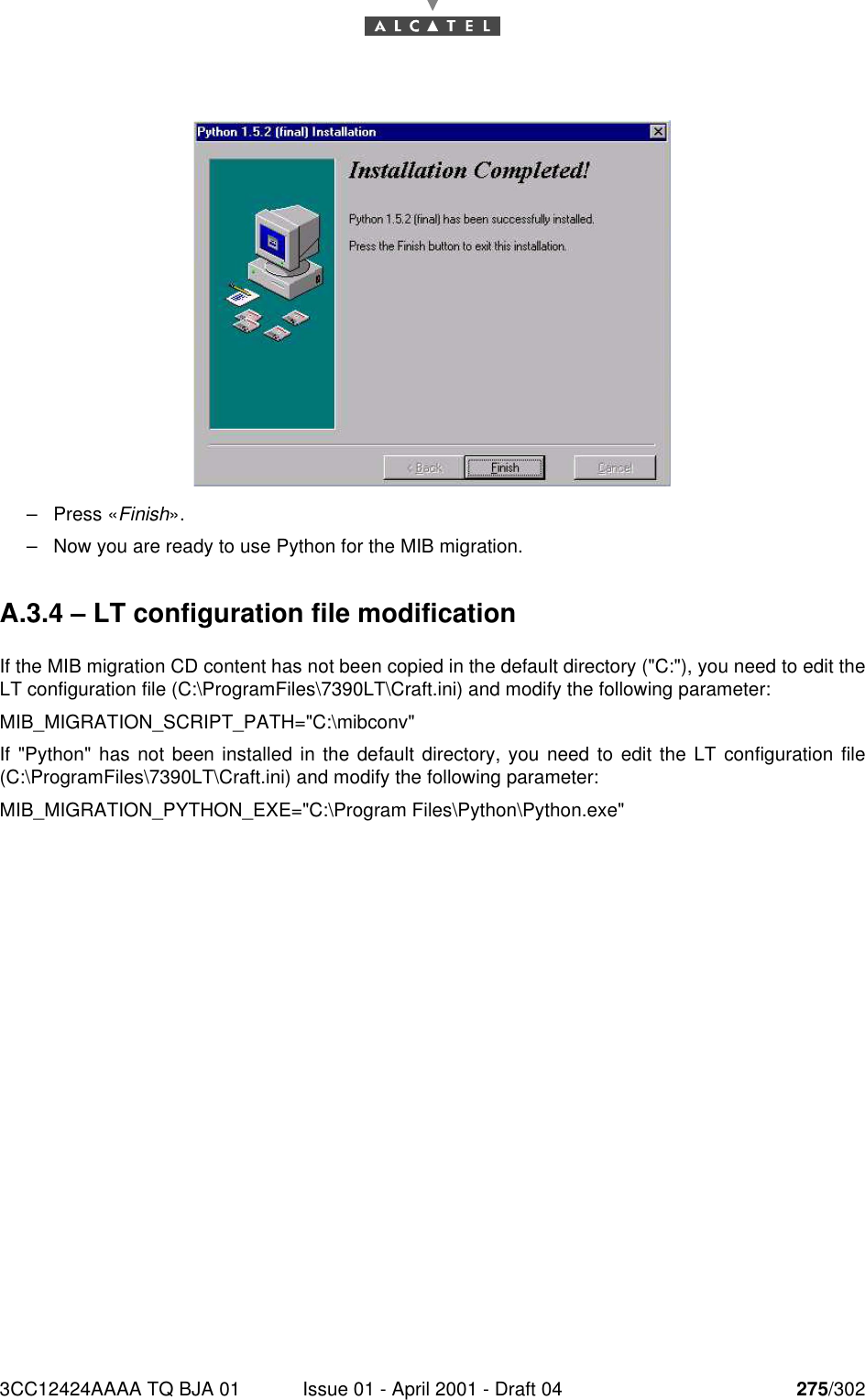 ALCATEL

Python 1.5.2 (final) Installation

Installation Completed!

Python 1.5.2 (final) has been successfully installed.

Press the Finish button to exit this installation.

< Back Finish Cancel

– Press «Finish».

– Now you are ready to use Python for the MIB migration.

A.3.4 – LT configuration file modification

If the MIB migration CD content has not been copied in the default directory ("C:"), you need to edit the LT configuration file (C:\ProgramFiles\7390LT\Craft.ini) and modify the following parameter:

MIB_MIGRATION_SCRIPT_PATH="C:\mibconv"

If "Python" has not been installed in the default directory, you need to edit the LT configuration file (C:\ProgramFiles\7390LT\Craft.ini) and modify the following parameter:

MIB_MIGRATION_PYTHON_EXE="C:\Program Files\Python\Python.exe"

3CC12424AAAA TQ BJA 01 Issue 01 - April 2001 - Draft 04 275/302